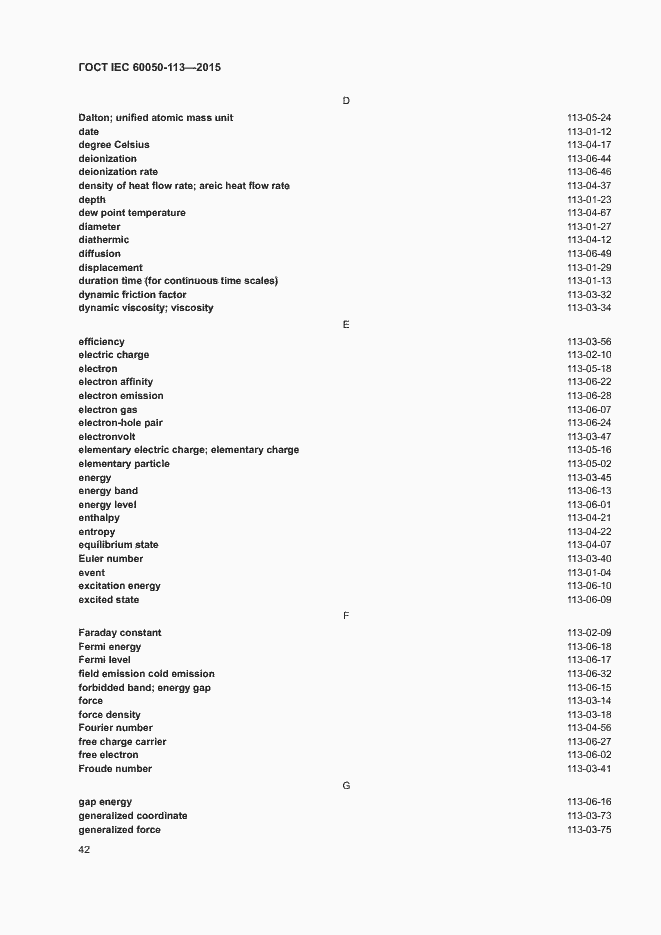 ГОСТ IEC 60050-113—2015

D

| | |
|---|---|
| Dalton; unified atomic mass unit | 113-05-24 |
| date | 113-01-12 |
| degree Celsius | 113-04-17 |
| deionization | 113-06-44 |
| deionization rate | 113-06-46 |
| density of heat flow rate; areic heat flow rate | 113-04-37 |
| depth | 113-01-23 |
| dew point temperature | 113-04-67 |
| diameter | 113-01-27 |
| diathermic | 113-04-12 |
| diffusion | 113-06-49 |
| displacement | 113-01-29 |
| duration time (for continuous time scales) | 113-01-13 |
| dynamic friction factor | 113-03-32 |
| dynamic viscosity; viscosity | 113-03-34 |

E

| | |
|---|---|
| efficiency | 113-03-56 |
| electric charge | 113-02-10 |
| electron | 113-05-18 |
| electron affinity | 113-06-22 |
| electron emission | 113-06-28 |
| electron gas | 113-06-07 |
| electron-hole pair | 113-06-24 |
| electronvolt | 113-03-47 |
| elementary electric charge; elementary charge | 113-05-16 |
| elementary particle | 113-05-02 |
| energy | 113-03-45 |
| energy band | 113-06-13 |
| energy level | 113-06-01 |
| enthalpy | 113-04-21 |
| entropy | 113-04-22 |
| equilibrium state | 113-04-07 |
| Euler number | 113-03-40 |
| event | 113-01-04 |
| excitation energy | 113-06-10 |
| excited state | 113-06-09 |

F

| | |
|---|---|
| Faraday constant | 113-02-09 |
| Fermi energy | 113-06-18 |
| Fermi level | 113-06-17 |
| field emission cold emission | 113-06-32 |
| forbidded band; energy gap | 113-06-15 |
| force | 113-03-14 |
| force density | 113-03-18 |
| Fourier number | 113-04-56 |
| free charge carrier | 113-06-27 |
| free electron | 113-06-02 |
| Froude number | 113-03-41 |

G

| | |
|---|---|
| gap energy | 113-06-16 |
| generalized coordinate | 113-03-73 |
| generalized force | 113-03-75 |

42